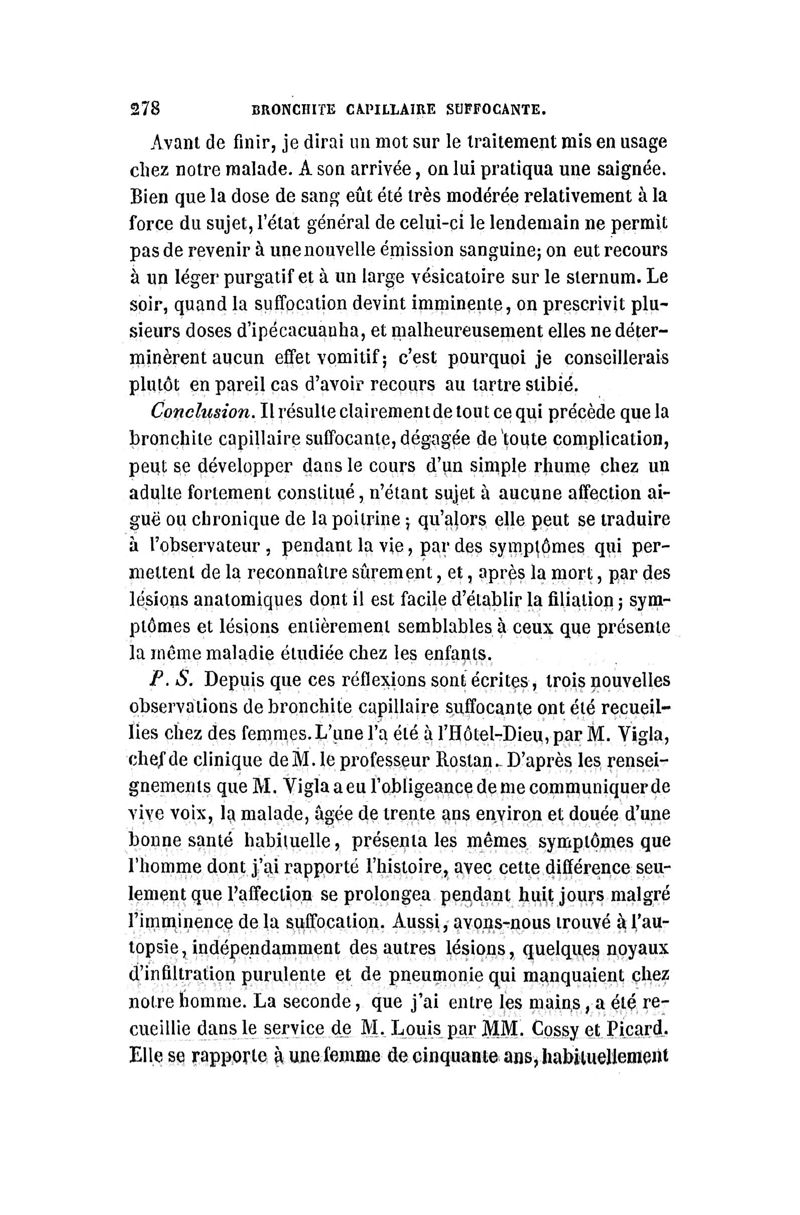 278 BRONCHITE CAPILLAIRE SUFFOCANTE.

Avant de finir, je dirai un mot sur le traitement mis en usage chez notre malade. A son arrivée, on lui pratiqua une saignée. Bien que la dose de sang eût été très modérée relativement à la force du sujet, l'état général de celui-ci le lendemain ne permit pas de revenir à une nouvelle émission sanguine; on eut recours à un léger purgatif et à un large vésicatoire sur le sternum. Le soir, quand la suffocation devint imminente, on prescrivit plusieurs doses d'ipécacuanha, et malheureusement elles ne déterminèrent aucun effet vomitif; c'est pourquoi je conseillerais plutôt en pareil cas d'avoir recours au tartre stibié.

Conclusion. Il résulte clairement de tout ce qui précède que la bronchite capillaire suffocante, dégagée de toute complication, peut se développer dans le cours d'un simple rhume chez un adulte fortement constitué, n'étant sujet à aucune affection aiguë ou chronique de la poitrine; qu'alors elle peut se traduire à l'observateur, pendant la vie, par des symptômes qui permettent de la reconnaître sûrement, et, après la mort, par des lésions anatomiques dont il est facile d'établir la filiation; symptômes et lésions entièrement semblables à ceux que présente la même maladie étudiée chez les enfants.

P. S. Depuis que ces réflexions sont écrites, trois nouvelles observations de bronchite capillaire suffocante ont été recueillies chez des femmes. L'une l'a été à l'Hôtel-Dieu, par M. Vigla, chef de clinique de M. le professeur Rostan. D'après les renseignements que M. Vigla a eu l'obligeance de me communiquer de vive voix, la malade, âgée de trente ans environ et douée d'une bonne santé habituelle, présenta les mêmes symptômes que l'homme dont j'ai rapporté l'histoire, avec cette différence seulement que l'affection se prolongea pendant huit jours malgré l'imminence de la suffocation. Aussi, avons-nous trouvé à l'autopsie, indépendamment des autres lésions, quelques noyaux d'infiltration purulente et de pneumonie qui manquaient chez notre homme. La seconde, que j'ai entre les mains, a été recueillie dans le service de M. Louis par MM. Cossy et Picard. Elle se rapporte à une femme de cinquante ans, habituellement